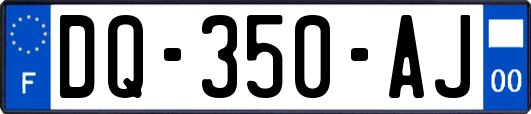 F
DQ-350-AJ
00